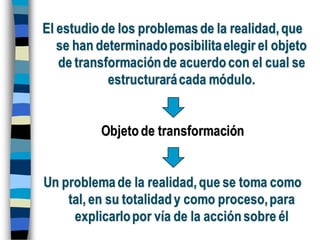 El estudio de los problemas de la realidad, que se han determinado posibilita elegir el objeto de transformación de acuerdo con el cual se estructurará cada módulo.

Objeto de transformación

Un problema de la realidad, que se toma como tal, en su totalidad y como proceso, para explicarlo por vía de la acción sobre él